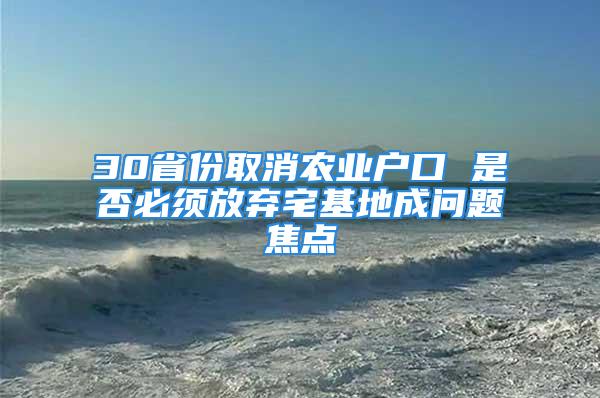 30省份取消农业户口 是否必须放弃宅基地成问题焦点